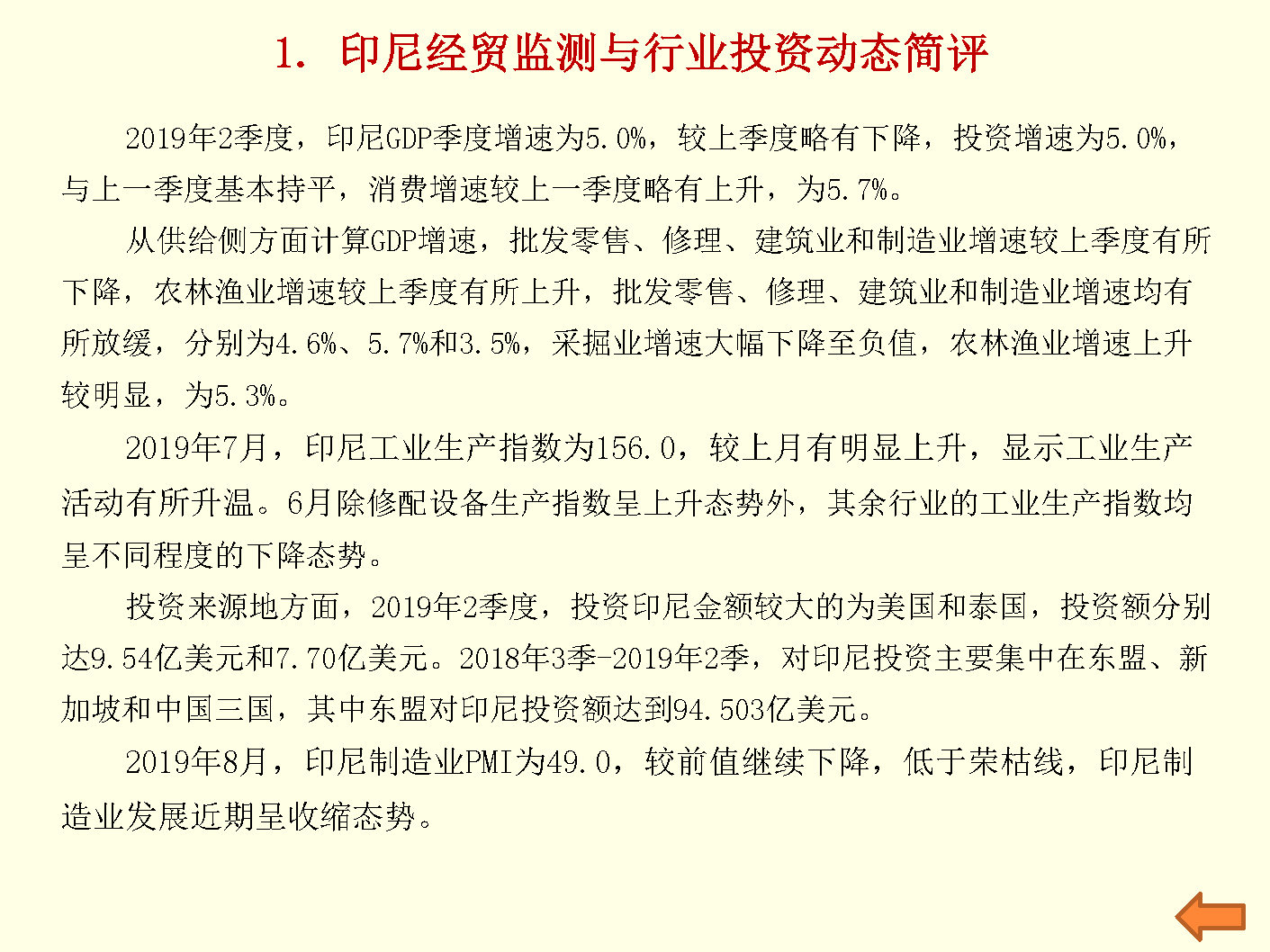 1. 印尼经贸监测与行业投资动态简评

2019年2季度，印尼GDP季度增速为5.0%，较上季度略有下降，投资增速为5.0%，与上一季度基本持平，消费增速较上一季度略有上升，为5.7%。

从供给侧方面计算GDP增速，批发零售、修理、建筑业和制造业增速较上季度有所下降，农林渔业增速较上季度有所上升，批发零售、修理、建筑业和制造业增速均有所放缓，分别为4.6%、5.7%和3.5%，采掘业增速大幅下降至负值，农林渔业增速上升较明显，为5.3%。

2019年7月，印尼工业生产指数为156.0，较上月有明显上升，显示工业生产活动有所升温。6月除修配设备生产指数呈上升态势外，其余行业的工业生产指数均呈不同程度的下降态势。

投资来源地方面，2019年2季度，投资印尼金额较大的为美国和泰国，投资额分别达9.54亿美元和7.70亿美元。2018年3季-2019年2季，对印尼投资主要集中在东盟、新加坡和中国三国，其中东盟对印尼投资额达到94.503亿美元。

2019年8月，印尼制造业PMI为49.0，较前值继续下降，低于荣枯线，印尼制造业发展近期呈收缩态势。